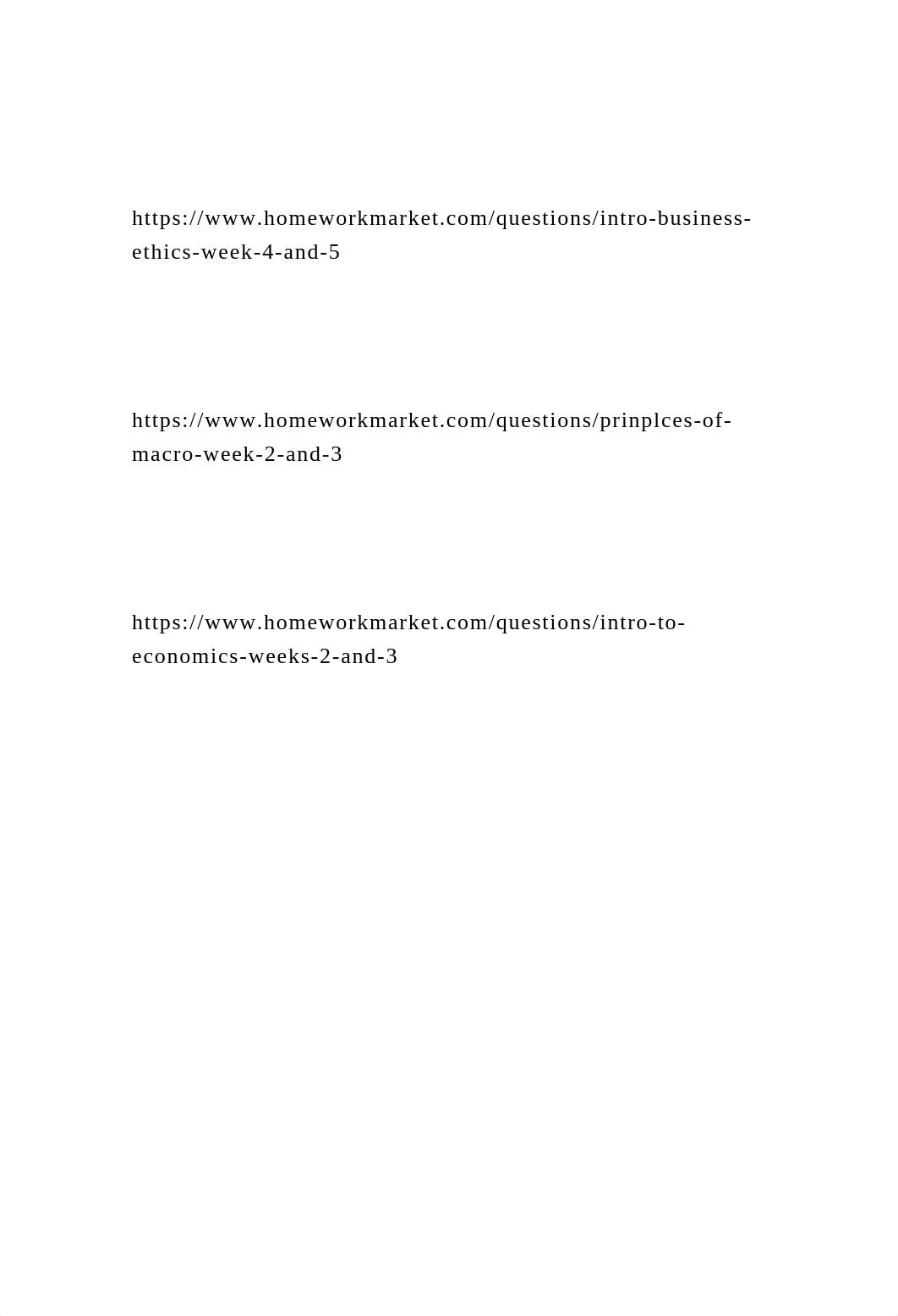 https://www.homeworkmarket.com/questions/intro-business-ethics-week-4-and-5

https://www.homeworkmarket.com/questions/prinplces-of-macro-week-2-and-3

https://www.homeworkmarket.com/questions/intro-to-economics-weeks-2-and-3